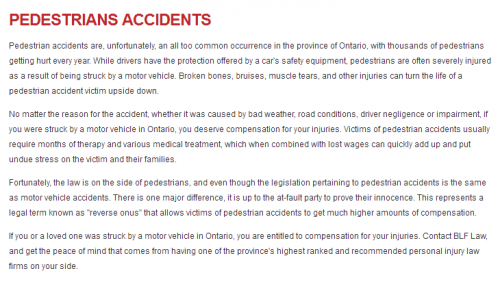 PEDESTRIANS ACCIDENTS

Pedestrian accidents are, unfortunately, an all too common occurrence in the province of Ontario, with thousands of pedestrians getting hurt every year. While drivers have the protection offered by a car's safety equipment, pedestrians are often severely injured as a result of being struck by a motor vehicle. Broken bones, bruises, muscle tears, and other injuries can turn the life of a pedestrian accident victim upside down.

No matter the reason for the accident, whether it was caused by bad weather, road conditions, driver negligence or impairment, if you were struck by a motor vehicle in Ontario, you deserve compensation for your injuries. Victims of pedestrian accidents usually require months of therapy and various medical treatment, which when combined with lost wages can quickly add up and put undue stress on the victim and their families.

Fortunately, the law is on the side of pedestrians, and even though the legislation pertaining to pedestrian accidents is the same as motor vehicle accidents. There is one major difference, it is up to the at-fault party to prove their innocence. This represents a legal term known as "reverse onus" that allows victims of pedestrian accidents to get much higher amounts of compensation.

If you or a loved one was struck by a motor vehicle in Ontario, you are entitled to compensation for your injuries. Contact BLF Law, and get the peace of mind that comes from having one of the province's highest ranked and recommended personal injury law firms on your side.